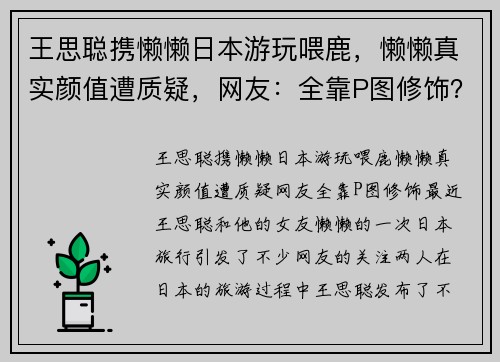 王思聪携懒懒日本游玩喂鹿，懒懒真实颜值遭质疑，网友：全靠P图修饰?

王思聪携懒懒日本游玩喂鹿懒懒真实颜值遭质疑网友全靠P图修饰最近王思聪和他的女友懒懒的一次日本旅行引发了不少网友的关注两人在日本的旅游过程中王思聪发布了不